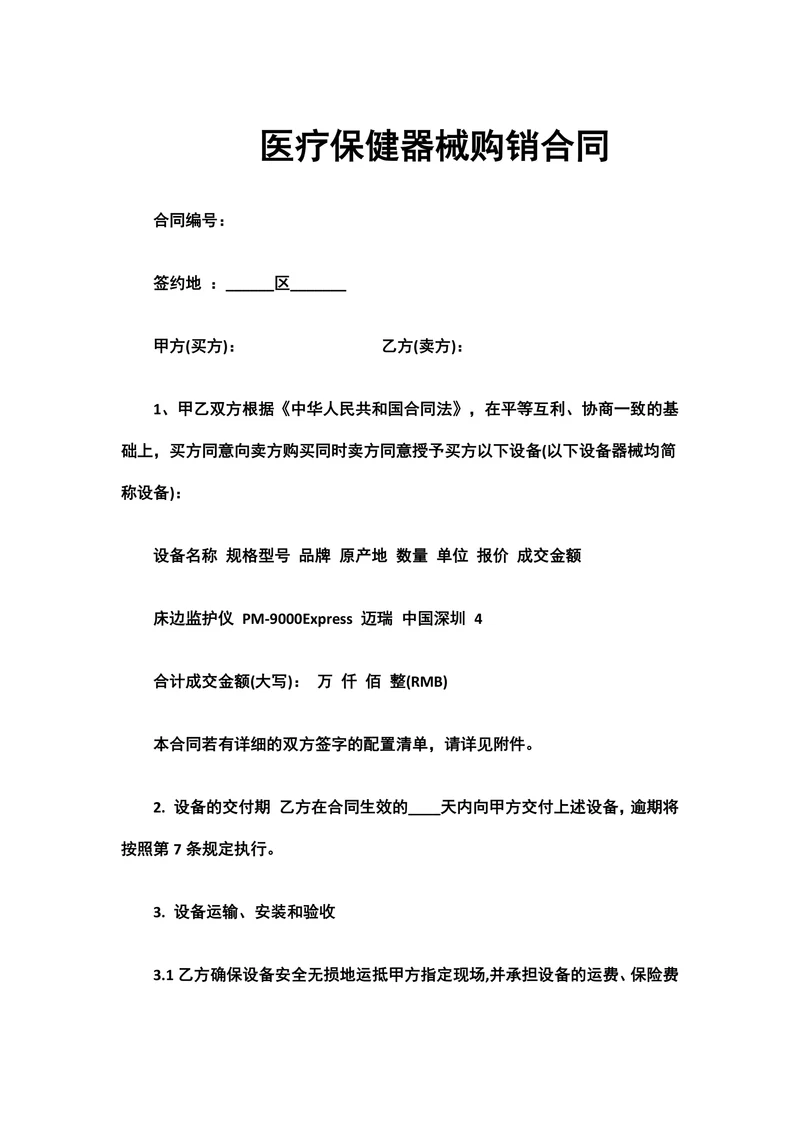 医疗保健器械购销合同

合同编号：

签约地 ：______区_______

甲方(买方)：　　　　　　　　乙方(卖方)：

1、甲乙双方根据《中华人民共和国合同法》，在平等互利、协商一致的基础上，买方同意向卖方购买同时卖方同意授予买方以下设备(以下设备器械均简称设备)：

设备名称 规格型号 品牌 原产地 数量 单位 报价 成交金额

床边监护仪 PM-9000Express 迈瑞 中国深圳 4

合计成交金额(大写)： 万 仟 佰 整(RMB)

本合同若有详细的双方签字的配置清单，请详见附件。

2. 设备的交付期 乙方在合同生效的____天内向甲方交付上述设备，逾期将按照第 7 条规定执行。

3. 设备运输、安装和验收

3.1 乙方确保设备安全无损地运抵甲方指定现场,并承担设备的运费、保险费